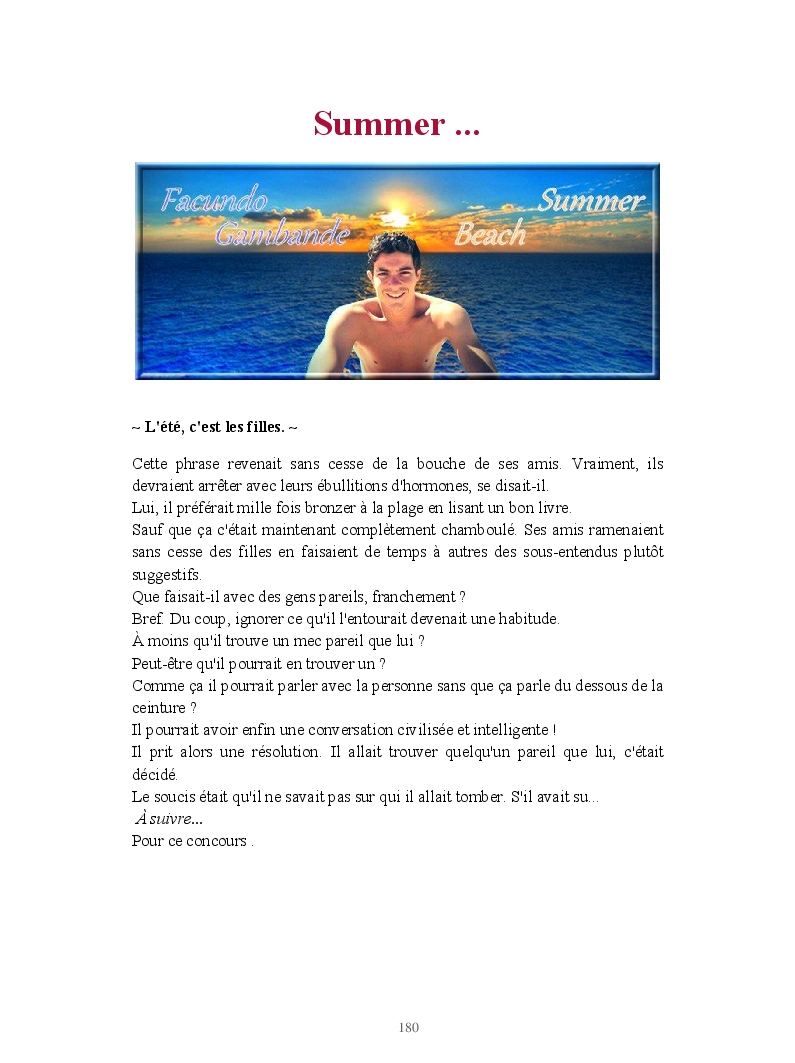 Summer ...

Facundo Gambande

Summer Beach

~ L'été, c'est les filles. ~

Cette phrase revenait sans cesse de la bouche de ses amis. Vraiment, ils devraient arrêter avec leurs ébullitions d'hormones, se disait-il.
Lui, il préférait mille fois bronzer à la plage en lisant un bon livre.
Sauf que ça c'était maintenant complètement chamboulé. Ses amis ramenaient sans cesse des filles en faisaient de temps à autres des sous-entendus plutôt suggestifs.
Que faisait-il avec des gens pareils, franchement ?
Bref. Du coup, ignorer ce qu'il l'entourait devenait une habitude.
À moins qu'il trouve un mec pareil que lui ?
Peut-être qu'il pourrait en trouver un ?
Comme ça il pourrait parler avec la personne sans que ça parle du dessous de la ceinture ?
Il pourrait avoir enfin une conversation civilisée et intelligente !
Il prit alors une résolution. Il allait trouver quelqu'un pareil que lui, c'était décidé.
Le soucis était qu'il ne savait pas sur qui il allait tomber. S'il avait su...
À suivre...
Pour ce concours .

180